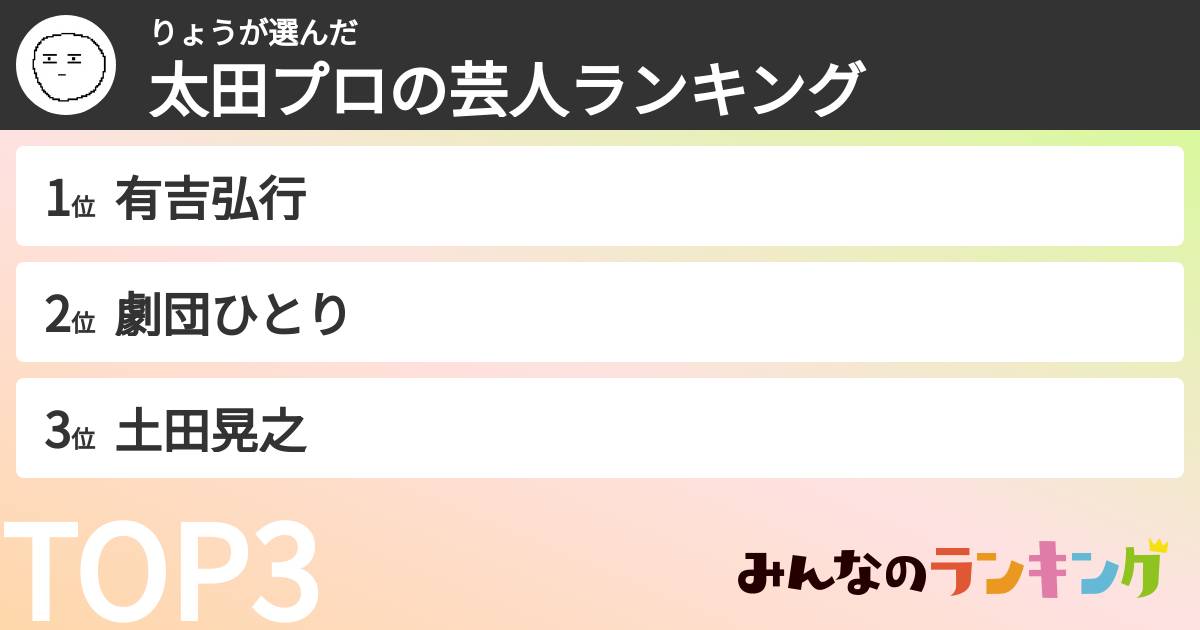 りょうが選んだ
太田プロの芸人ランキング

1位 有吉弘行

2位 劇団ひとり

3位 土田晃之

TOP3

みんなのランキング